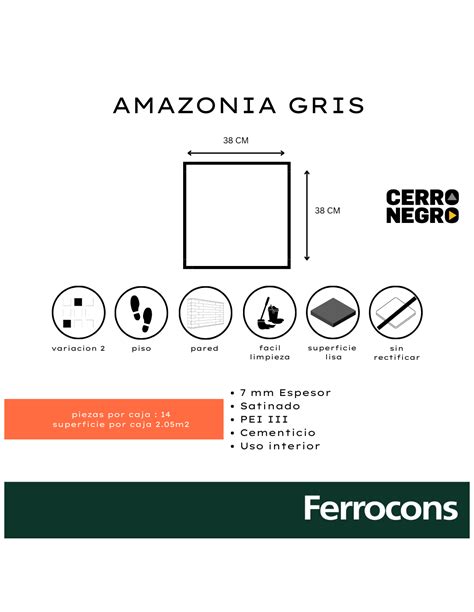 AMAZONIA GRIS

38 CM

38 CM

CERRO NEGRO

variacion 2

piso

pared

facil limpieza

superficie lisa

sin rectificar

piezas por caja : 14
superficie por caja 2.05m2

• 7 mm Espesor
• Satinado
• PEI III
• Cementicio
• Uso interior

Ferrocons